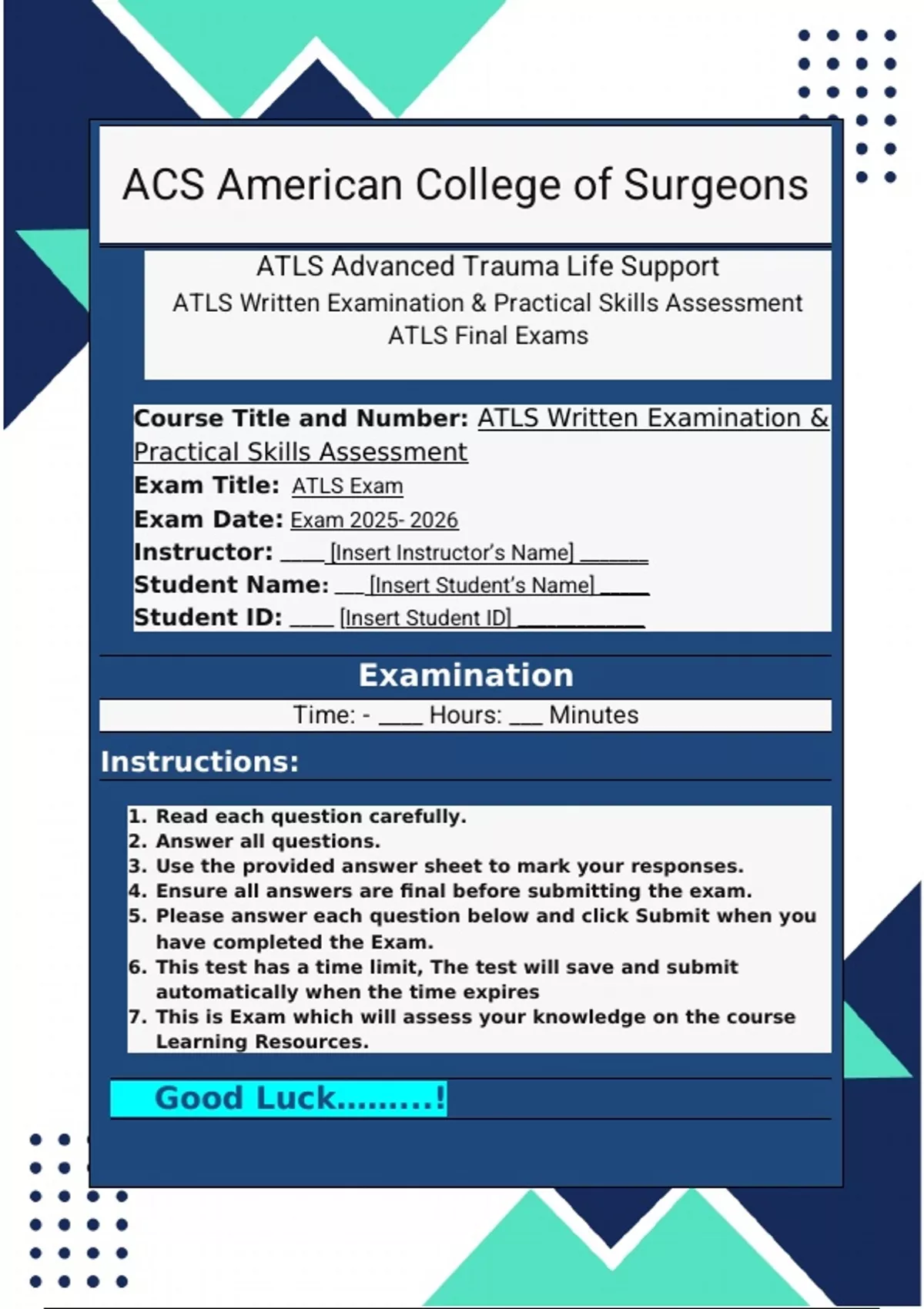 ACS American College of Surgeons

ATLS Advanced Trauma Life Support
ATLS Written Examination & Practical Skills Assessment
ATLS Final Exams

Course Title and Number: ATLS Written Examination & Practical Skills Assessment
Exam Title: ATLS Exam
Exam Date: Exam 2025- 2026
Instructor: ____ [Insert Instructor's Name] ______
Student Name: ___ [Insert Student's Name] _____
Student ID: ____ [Insert Student ID] ___________

Examination

Time: - ____ Hours: ___ Minutes

Instructions:

1. Read each question carefully.
2. Answer all questions.
3. Use the provided answer sheet to mark your responses.
4. Ensure all answers are final before submitting the exam.
5. Please answer each question below and click Submit when you have completed the Exam.
6. This test has a time limit, The test will save and submit automatically when the time expires
7. This is Exam which will assess your knowledge on the course Learning Resources.

Good Luck.........!